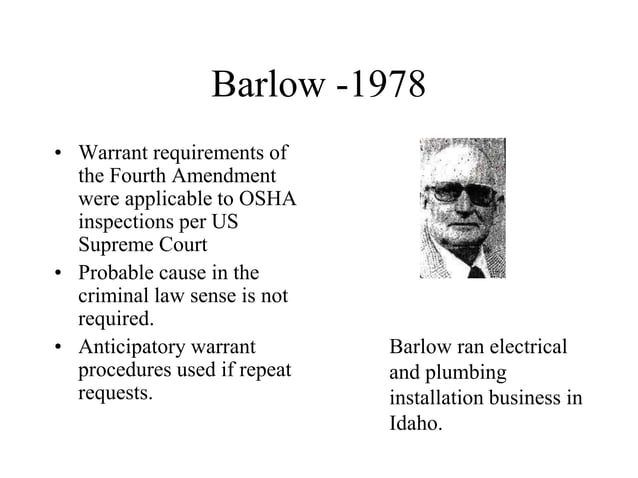 Barlow -1978

• Warrant requirements of the Fourth Amendment were applicable to OSHA inspections per US Supreme Court
• Probable cause in the criminal law sense is not required.
• Anticipatory warrant procedures used if repeat requests.

Barlow ran electrical and plumbing installation business in Idaho.